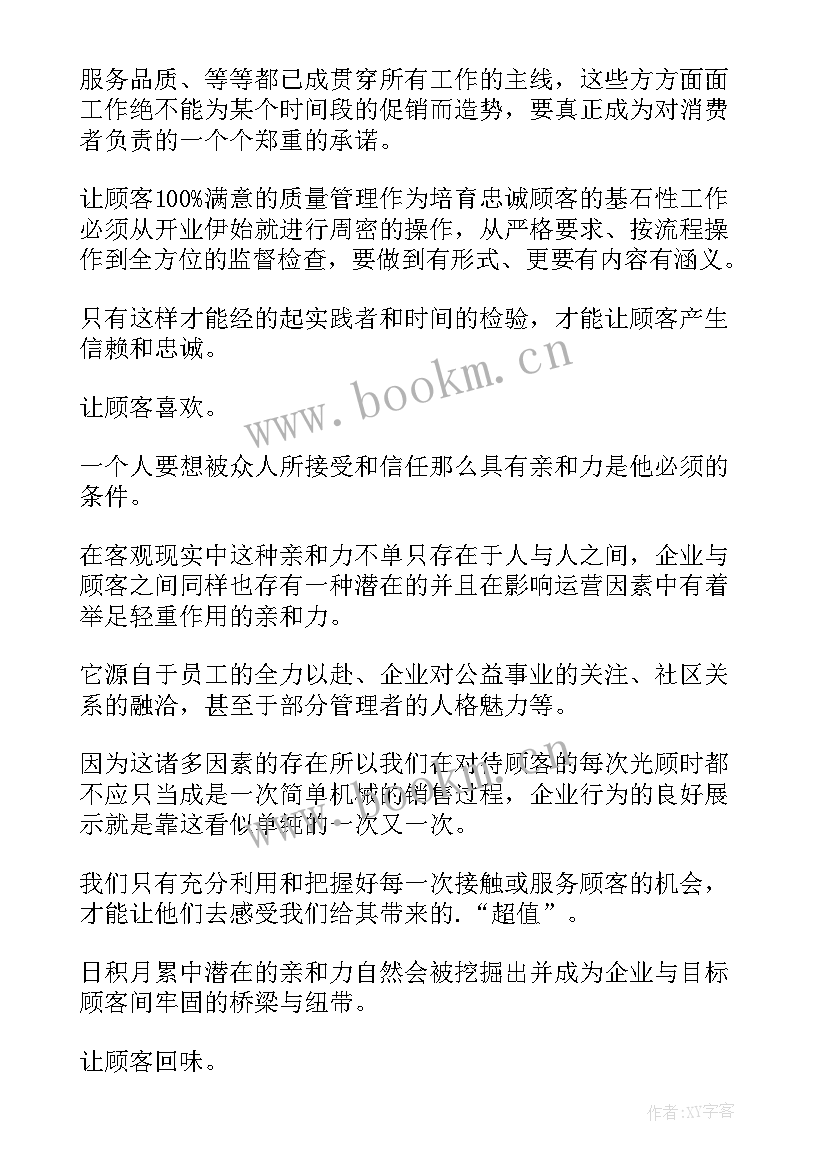 服务品质、等等都已成贯穿所有工作的主线，这些方方面面工作绝不能为某个时间段的促销而造势，要真正成为对消费者负责的一个个郑重的承诺。

让顾客100%满意的质量管理作为培育忠诚顾客的基石性工作必须从开业伊始就进行周密的操作，从严格要求、按流程操作到全方位的监督检查，要做到有形式、更要有内容有涵义。

只有这样才能经的起实践者和时间的检验，才能让顾客产生信赖和忠诚。

让顾客喜欢。

一个人要想被众人所接受和信任那么具有亲和力是他必须的条件。

在客观现实中这种亲和力不单只存在于人与人之间，企业与顾客之间同样也存有一种潜在的并且在影响运营因素中有着举足轻重作用的亲和力。

它源自于员工的全力以赴、企业对公益事业的关注、社区关系的融洽，甚至于部分管理者的人格魅力等。

因为这诸多因素的存在所以我们在对待顾客的每次光顾时都不应只当成是一次简单机械的销售过程，企业行为的良好展示就是靠这看似单纯的一次又一次。

我们只有充分利用和把握好每一次接触或服务顾客的机会，才能让他们去感受我们给其带来的.“超值”。

日积月累中潜在的亲和力自然会被挖掘出并成为企业与目标顾客间牢固的桥梁与纽带。

让顾客回味。

www.bookm.cn

作者:XY字客